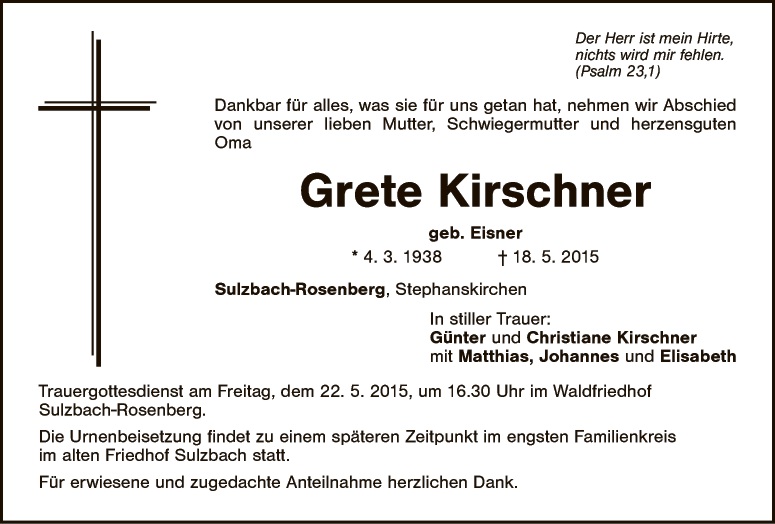 Der Herr ist mein Hirte, nichts wird mir fehlen. (Psalm 23,1)

Dankbar für alles, was sie für uns getan hat, nehmen wir Abschied von unserer lieben Mutter, Schwiegermutter und herzensguten Oma

Grete Kirschner

geb. Eisner

* 4. 3. 1938 † 18. 5. 2015

Sulzbach-Rosenberg, Stephanskirchen

In stiller Trauer:
Günter und Christiane Kirschner
mit Matthias, Johannes und Elisabeth

Trauergottesdienst am Freitag, dem 22. 5. 2015, um 16.30 Uhr im Waldfriedhof Sulzbach-Rosenberg.

Die Urnenbeisetzung findet zu einem späteren Zeitpunkt im engsten Familienkreis im alten Friedhof Sulzbach statt.

Für erwiesene und zugedachte Anteilnahme herzlichen Dank.